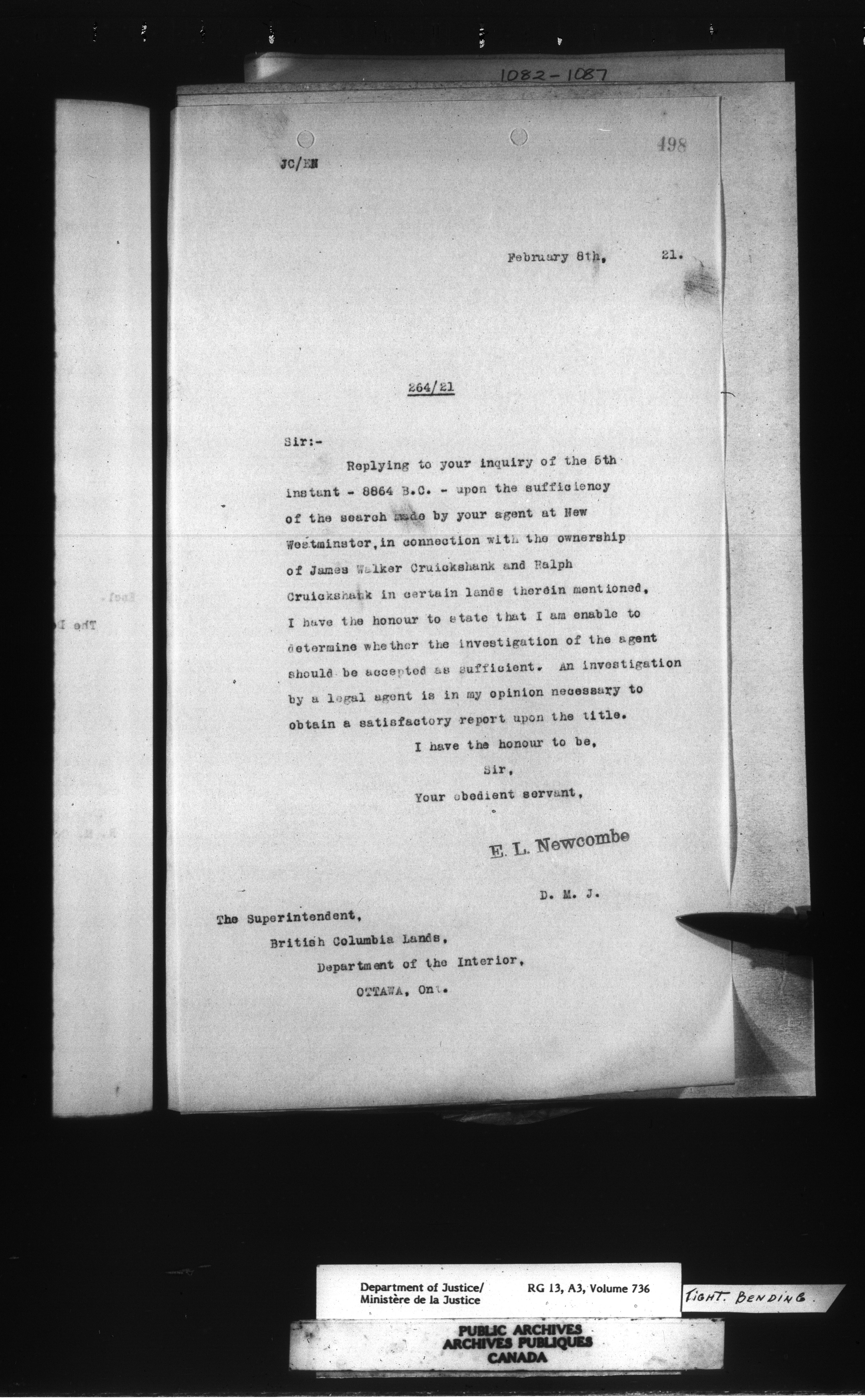 1082-1087

498

JC/EN

February 8th, 21.

264/21

Sir:-

Replying to your inquiry of the 5th instant - 8864 B.C. - upon the sufficiency of the search made by your agent at New Westminster, in connection with the ownership of James Walker Cruickshank and Ralph Cruickshank in certain lands therein mentioned, I have the honour to state that I am enable to determine whether the investigation of the agent should be accepted as sufficient. An investigation by a legal agent is in my opinion necessary to obtain a satisfactory report upon the title.

I have the honour to be,
Sir,
Your obedient servant,

E. L. Newcombe

D. M. J.

The Superintendent,
British Columbia Lands,
Department of the Interior,
OTTAWA, Ont.

Department of Justice/
Ministère de la Justice

RG 13, A3, Volume 736

TIGHT. BENDING

PUBLIC ARCHIVES
ARCHIVES PUBLIQUES
CANADA